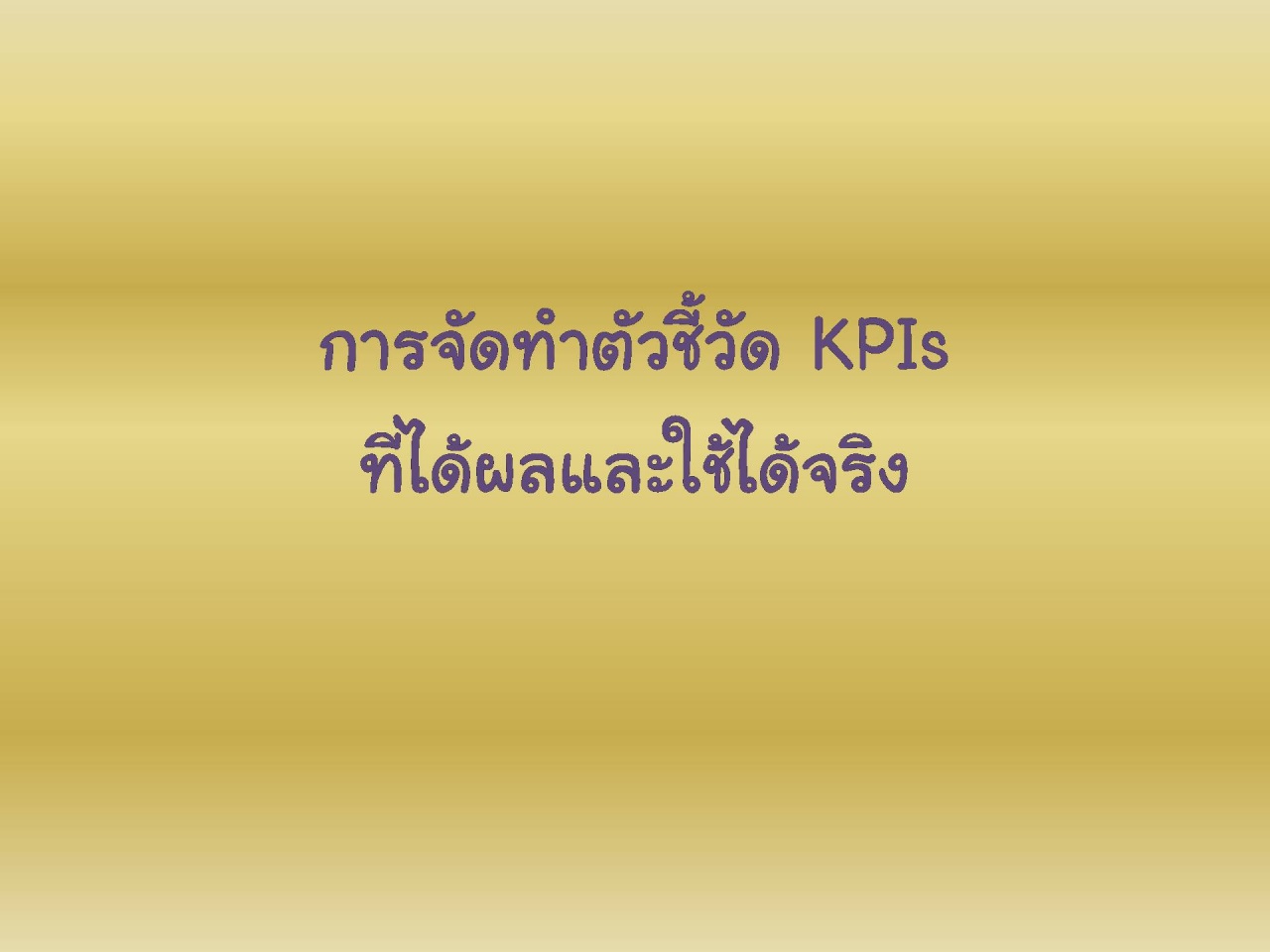 การจัดทำตัวชี้วัด KPIs
ที่ได้ผลและใช้ได้จริง